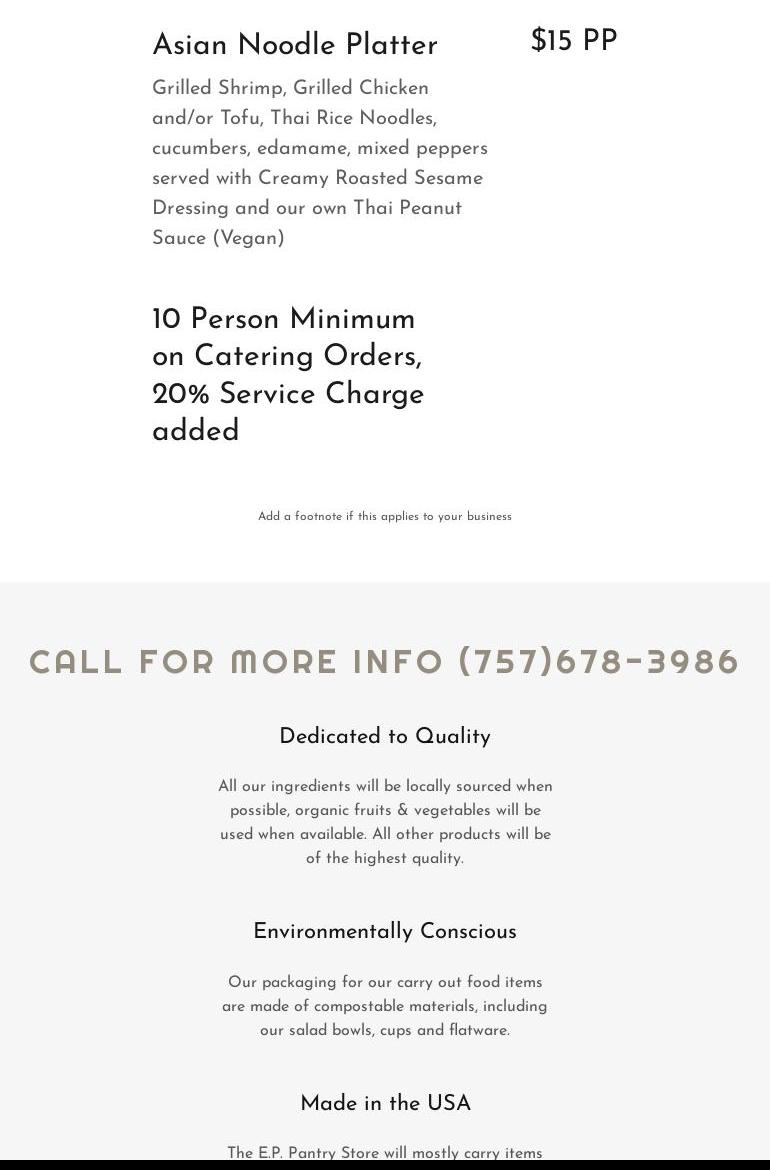 Asian Noodle Platter

$15 PP

Grilled Shrimp, Grilled Chicken and/or Tofu, Thai Rice Noodles, cucumbers, edamame, mixed peppers served with Creamy Roasted Sesame Dressing and our own Thai Peanut Sauce (Vegan)

10 Person Minimum on Catering Orders, 20% Service Charge added

Add a footnote if this applies to your business

CALL FOR MORE INFO (757)678-3986

Dedicated to Quality

All our ingredients will be locally sourced when possible, organic fruits & vegetables will be used when available. All other products will be of the highest quality.

Environmentally Conscious

Our packaging for our carry out food items are made of compostable materials, including our salad bowls, cups and flatware.

Made in the USA

The E.P. Pantry Store will mostly carry items